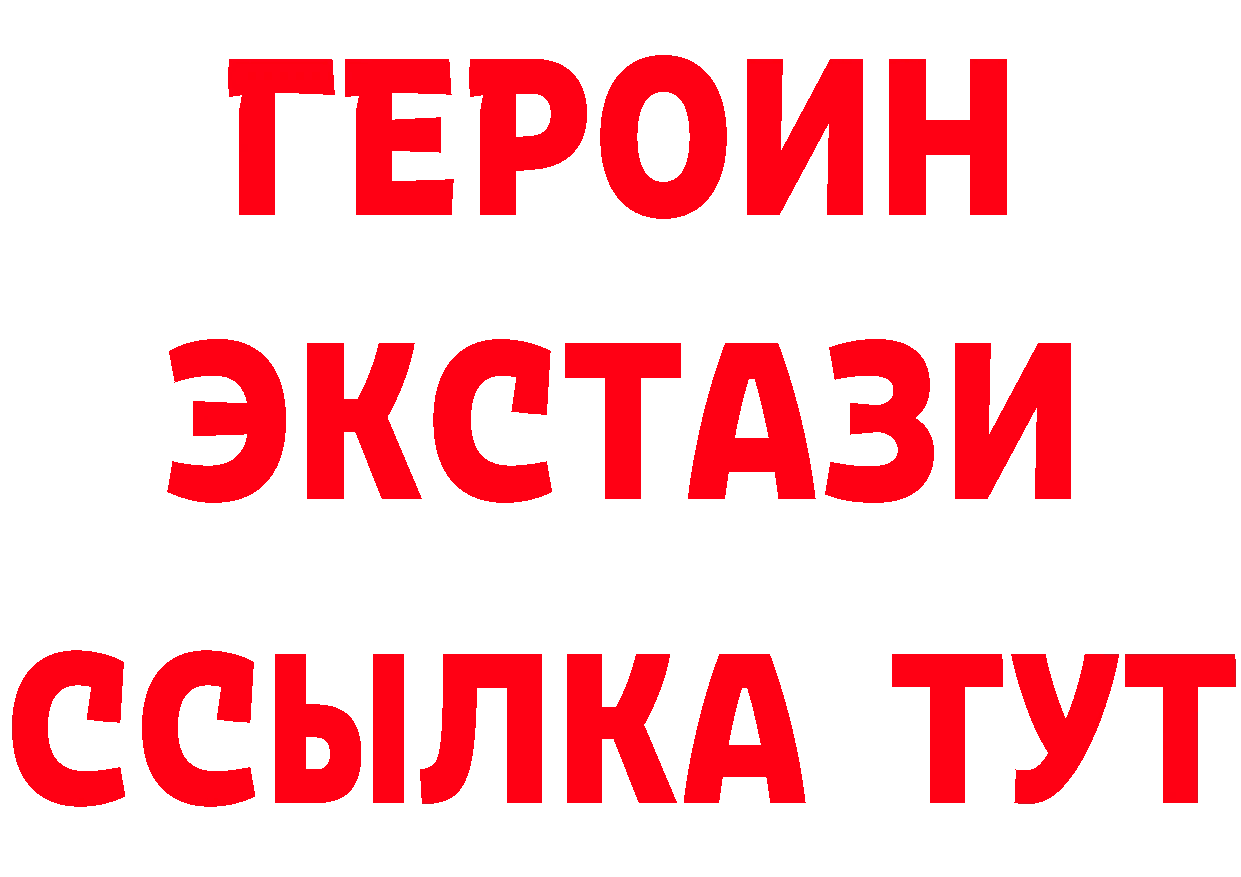 ГЕРОИН ЭКСТАЗИ ССЫЛКА ТУТ